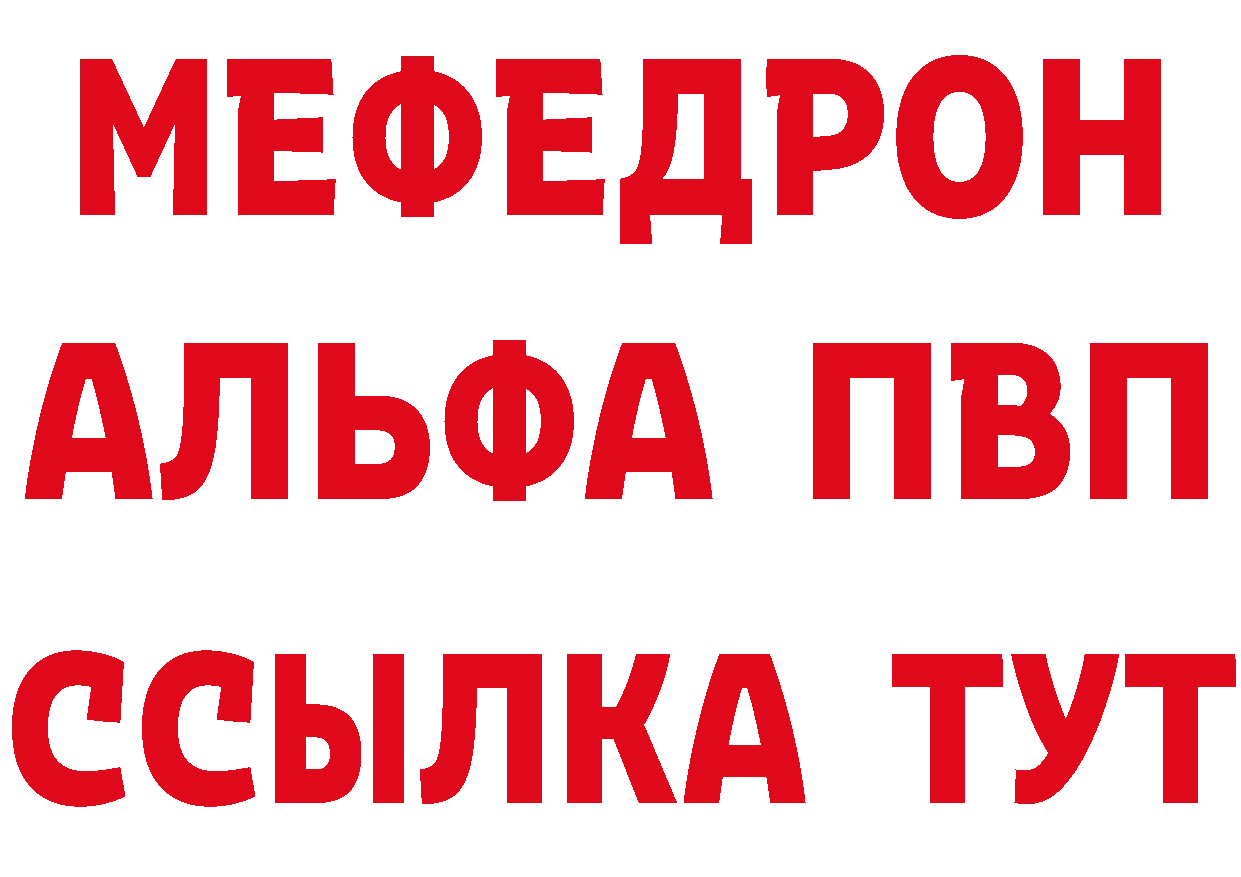 МЕФЕДРОН
АЛЬФА ПВП
ССЫЛКА ТУТ